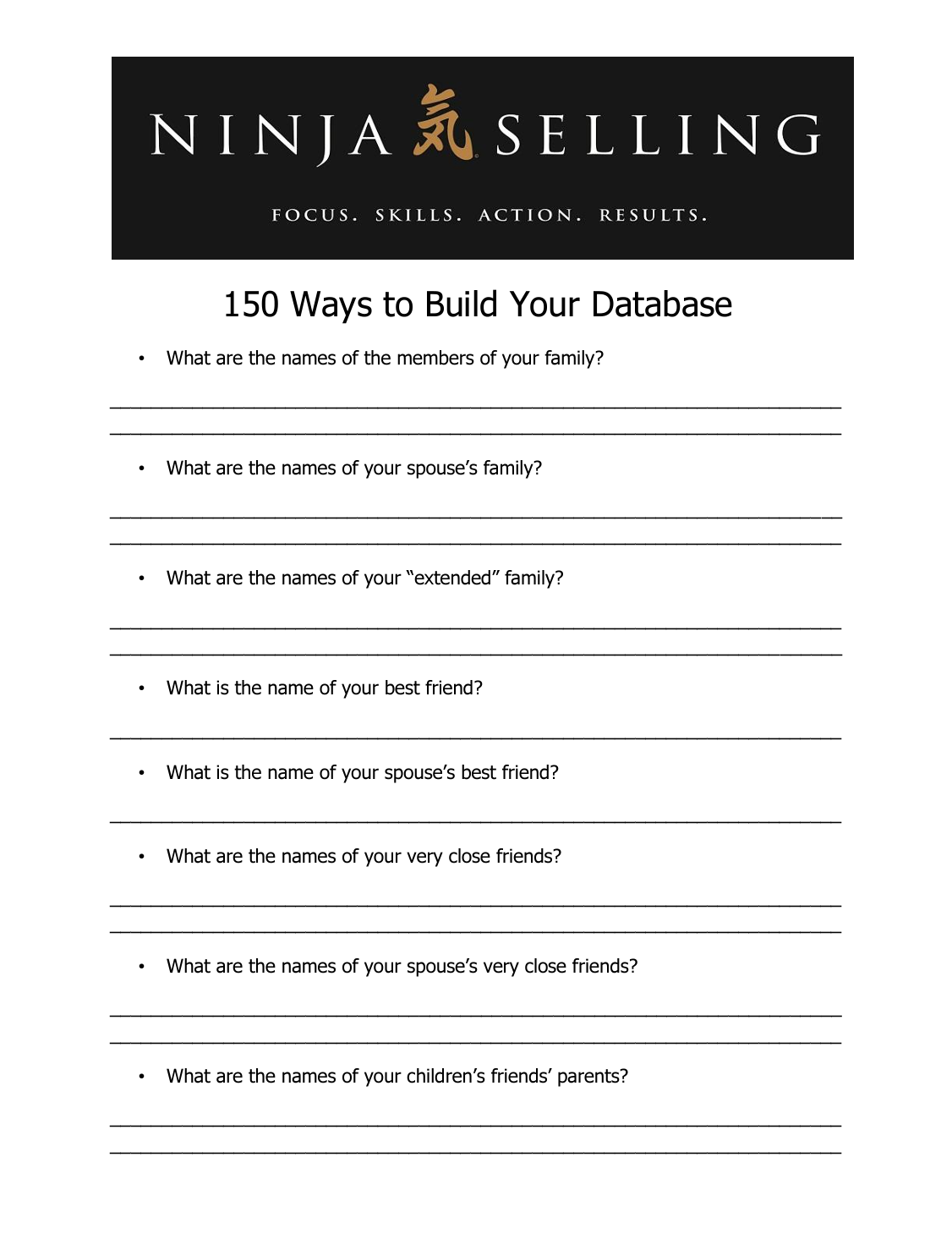 NINJA 気 SELLING

FOCUS. SKILLS. ACTION. RESULTS.

150 Ways to Build Your Database

• What are the names of the members of your family?

• What are the names of your spouse's family?

• What are the names of your "extended" family?

• What is the name of your best friend?

• What is the name of your spouse's best friend?

• What are the names of your very close friends?

• What are the names of your spouse's very close friends?

• What are the names of your children's friends' parents?